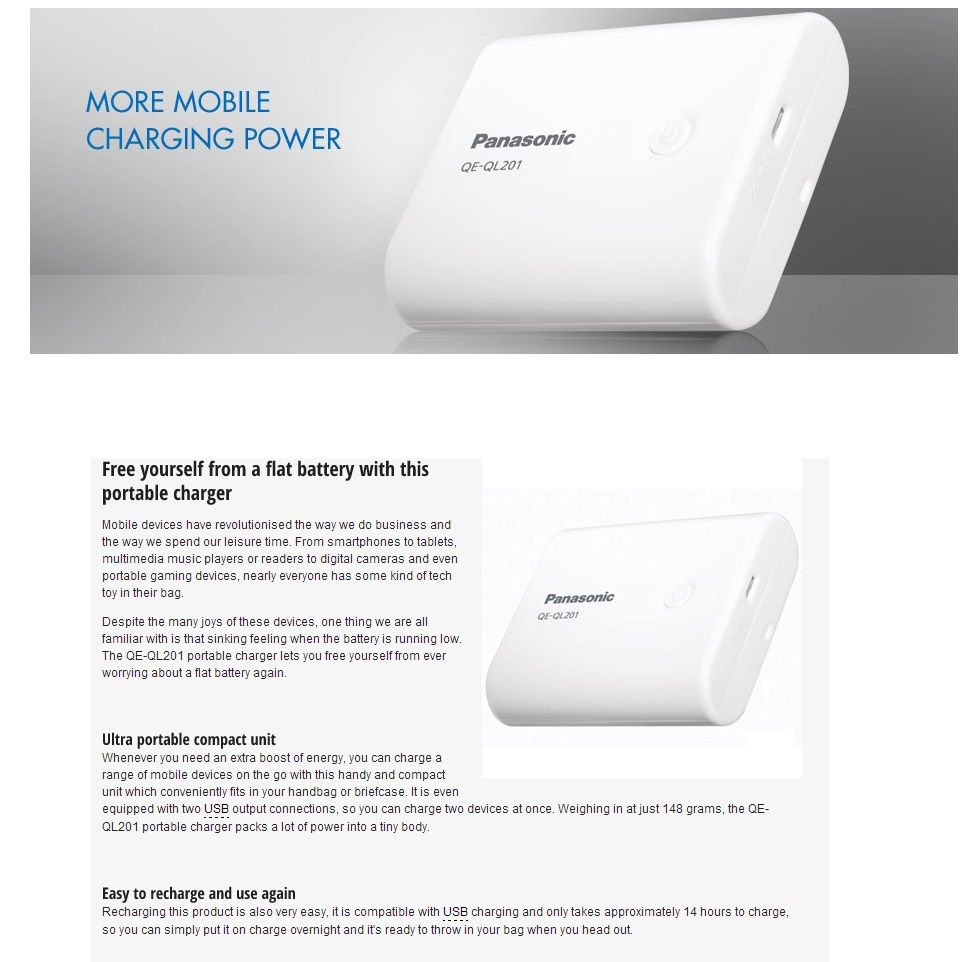 MORE MOBILE CHARGING POWER

Panasonic
QE-QL201

Free yourself from a flat battery with this portable charger

Mobile devices have revolutionised the way we do business and the way we spend our leisure time. From smartphones to tablets, multimedia music players or readers to digital cameras and even portable gaming devices, nearly everyone has some kind of tech toy in their bag.

Despite the many joys of these devices, one thing we are all familiar with is that sinking feeling when the battery is running low. The QE-QL201 portable charger lets you free yourself from ever worrying about a flat battery again.

Panasonic
QE-QL201

Ultra portable compact unit

Whenever you need an extra boost of energy, you can charge a range of mobile devices on the go with this handy and compact unit which conveniently fits in your handbag or briefcase. It is even equipped with two USB output connections, so you can charge two devices at once. Weighing in at just 148 grams, the QE-QL201 portable charger packs a lot of power into a tiny body.

Easy to recharge and use again

Recharging this product is also very easy, it is compatible with USB charging and only takes approximately 14 hours to charge, so you can simply put it on charge overnight and it's ready to throw in your bag when you head out.